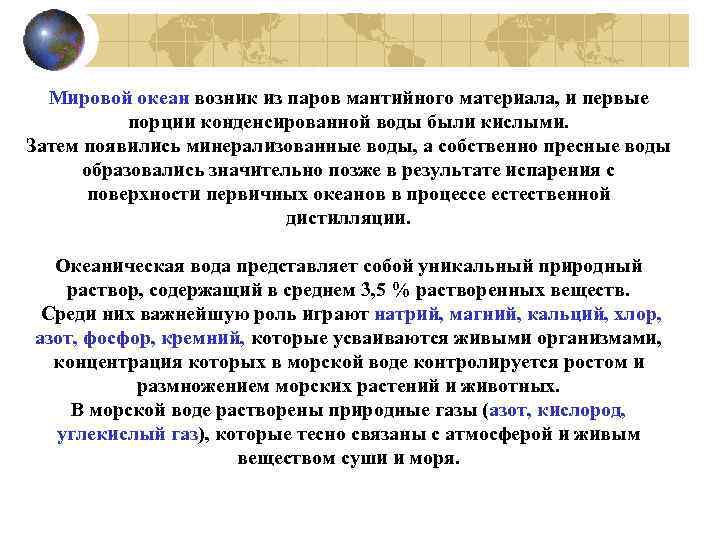 Мировой океан возник из паров мантийного материала, и первые порции конденсированной воды были кислыми.
Затем появились минерализованные воды, а собственно пресные воды образовались значительно позже в результате испарения с поверхности первичных океанов в процессе естественной дистилляции.

Океаническая вода представляет собой уникальный природный раствор, содержащий в среднем 3,5 % растворенных веществ.
Среди них важнейшую роль играют натрий, магний, кальций, хлор, азот, фосфор, кремний, которые усваиваются живыми организмами, концентрация которых в морской воде контролируется ростом и размножением морских растений и животных.
В морской воде растворены природные газы (азот, кислород, углекислый газ), которые тесно связаны с атмосферой и живым веществом суши и моря.